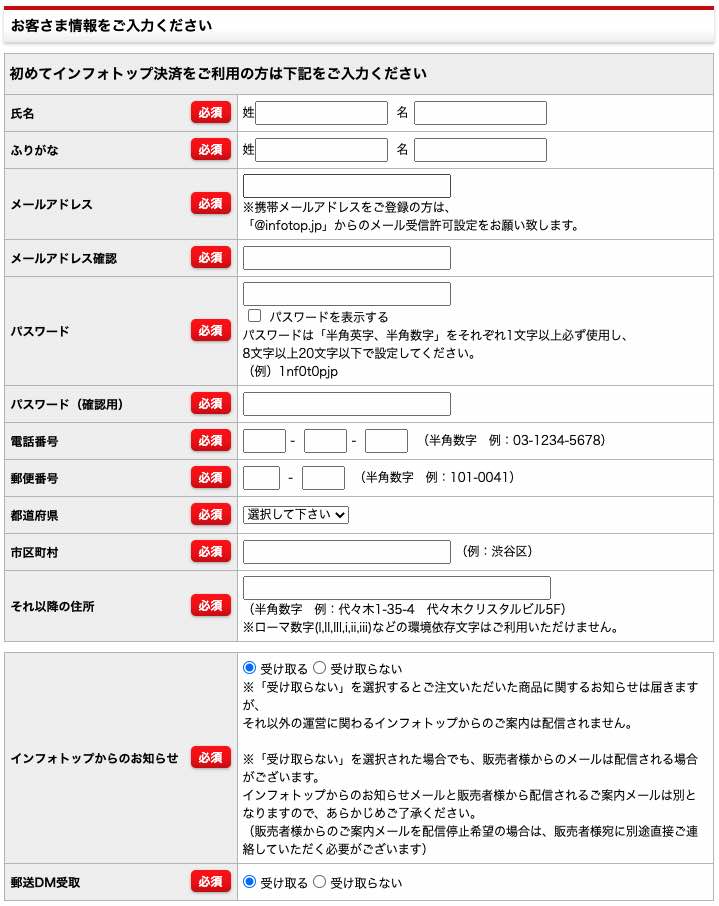 お客さま情報をご入力ください

初めてインフォトップ決済をご利用の方は下記をご入力ください

| | | |
|---|---|---|
| 氏名 | 必須 | 姓 名 |
| ふりがな | 必須 | 姓 名 |
| メールアドレス | 必須 | ※携帯メールアドレスをご登録の方は、「@infotop.jp」からのメール受信許可設定をお願い致します。 |
| メールアドレス確認 | 必須 | |
| パスワード | 必須 | パスワードを表示する パスワードは「半角英字、半角数字」をそれぞれ1文字以上必ず使用し、8文字以上20文字以下で設定してください。（例）1nf0t0pjp |
| パスワード（確認用） | 必須 | |
| 電話番号 | 必須 | - - （半角数字 例：03-1234-5678） |
| 郵便番号 | 必須 | - （半角数字 例：101-0041） |
| 都道府県 | 必須 | 選択して下さい |
| 市区町村 | 必須 | （例：渋谷区） |
| それ以降の住所 | 必須 | （半角数字 例：代々木1-35-4 代々木クリスタルビル5F） ※ローマ数字(I,II,III,i,ii,iii)などの環境依存文字はご利用いただけません。 |

| | | |
|---|---|---|
| インフォトップからのお知らせ | 必須 | 受け取る 受け取らない ※「受け取らない」を選択するとご注文いただいた商品に関するお知らせは届きますが、それ以外の運営に関わるインフォトップからのご案内は配信されません。 ※「受け取らない」を選択された場合でも、販売者様からのメールは配信される場合がございます。インフォトップからのお知らせメールと販売者様から配信されるご案内メールは別となりますので、あらかじめご了承ください。（販売者様からのご案内メールを配信停止希望の場合は、販売者様宛に別途直接ご連絡していただく必要がございます） |
| 郵送DM受取 | 必須 | 受け取る 受け取らない |